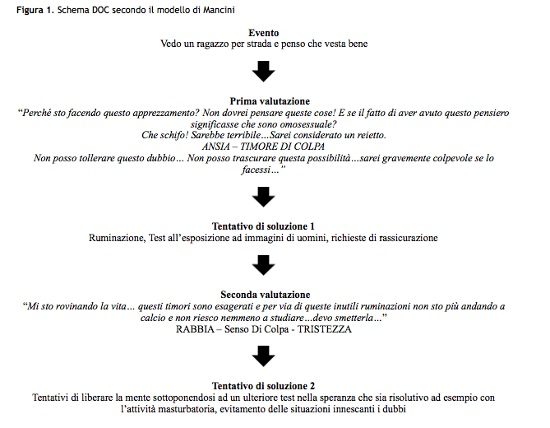 Figura 1. Schema DOC secondo il modello di Mancini

Evento
Vedo un ragazzo per strada e penso che vesta bene

Prima valutazione
"Perché sto facendo questo apprezzamento? Non dovrei pensare queste cose! E se il fatto di aver avuto questo pensiero significasse che sono omosessuale?
Che schifo! Sarebbe terribile…Sarei considerato un reietto.
ANSIA – TIMORE DI COLPA
Non posso tollerare questo dubbio… Non posso trascurare questa possibilità…sarei gravemente colpevole se lo facessi…"

Tentativo di soluzione 1
Ruminazione, Test all'esposizione ad immagini di uomini, richieste di rassicurazione

Seconda valutazione
"Mi sto rovinando la vita… questi timori sono esagerati e per via di queste inutili ruminazioni non sto più andando a calcio e non riesco nemmeno a studiare…devo smetterla…"
RABBIA – Senso Di Colpa - TRISTEZZA

Tentativo di soluzione 2
Tentativi di liberare la mente sottoponendosi ad un ulteriore test nella speranza che sia risolutivo ad esempio con l'attività masturbatoria, evitamento delle situazioni innescanti i dubbi